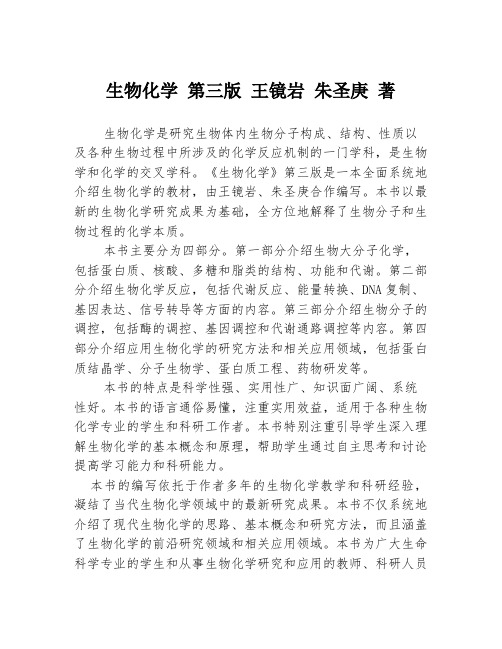 生物化学 第三版 王镜岩 朱圣庚 著

生物化学是研究生物体内生物分子构成、结构、性质以及各种生物过程中所涉及的化学反应机制的一门学科，是生物学和化学的交叉学科。《生物化学》第三版是一本全面系统地介绍生物化学的教材，由王镜岩、朱圣庚合作编写。本书以最新的生物化学研究成果为基础，全方位地解释了生物分子和生物过程的化学本质。

本书主要分为四部分。第一部分介绍生物大分子化学，包括蛋白质、核酸、多糖和脂类的结构、功能和代谢。第二部分介绍生物化学反应，包括代谢反应、能量转换、DNA 复制、基因表达、信号转导等方面的内容。第三部分介绍生物分子的调控，包括酶的调控、基因调控和代谢通路调控等内容。第四部分介绍应用生物化学的研究方法和相关应用领域，包括蛋白质结晶学、分子生物学、蛋白质工程、药物研发等。

本书的特点是科学性强、实用性广、知识面广阔、系统性好。本书的语言通俗易懂，注重实用效益，适用于各种生物化学专业的学生和科研工作者。本书特别注重引导学生深入理解生物化学的基本概念和原理，帮助学生通过自主思考和讨论提高学习能力和科研能力。

本书的编写依托于作者多年的生物化学教学和科研经验，凝结了当代生物化学领域中的最新研究成果。本书不仅系统地介绍了现代生物化学的思路、基本概念和研究方法，而且涵盖了生物化学的前沿研究领域和相关应用领域。本书为广大生命科学专业的学生和从事生物化学研究和应用的教师、科研人员